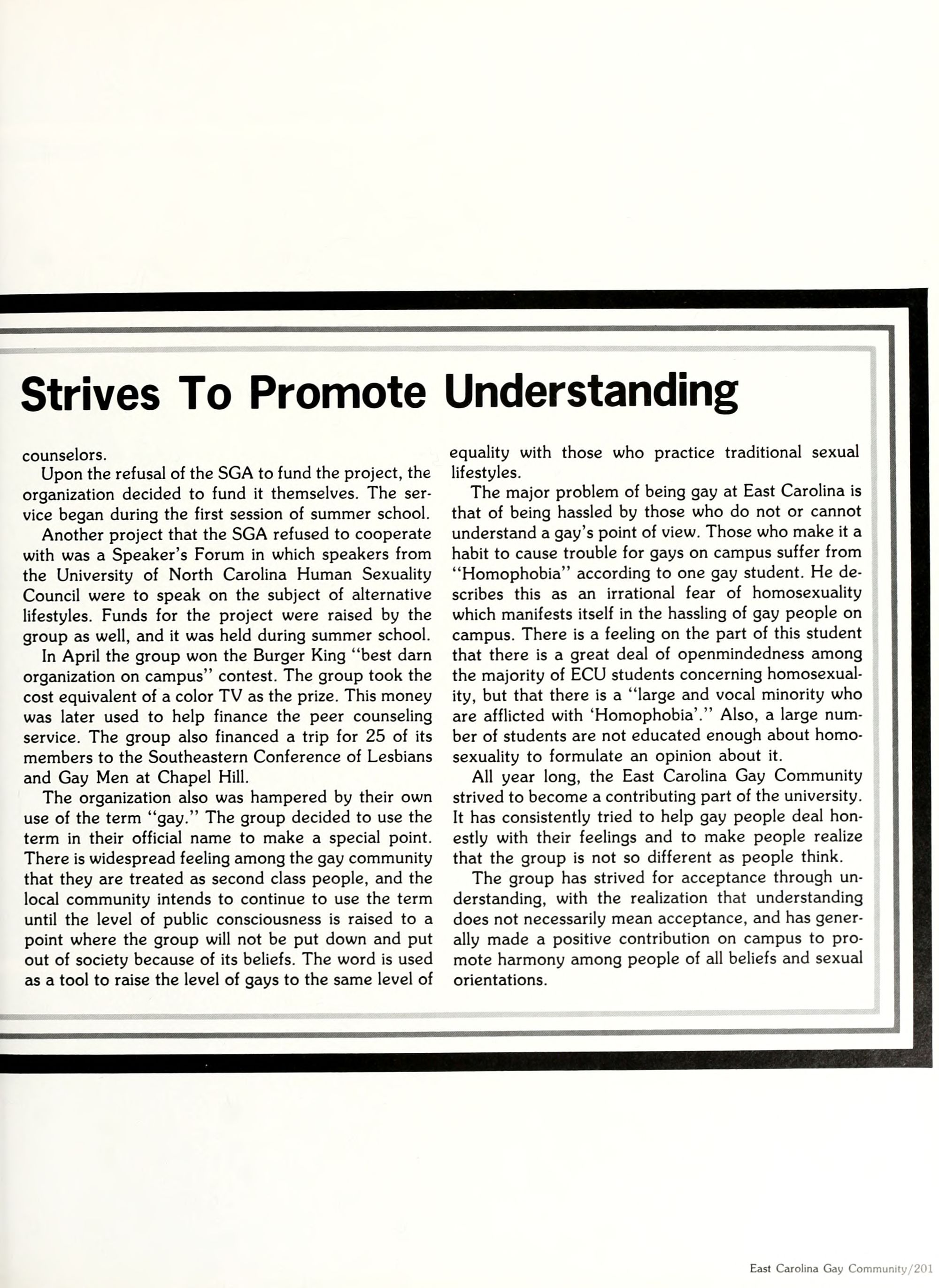 Strives To Promote Understanding

counselors.

Upon the refusal of the SGA to fund the project, the organization decided to fund it themselves. The service began during the first session of summer school.

Another project that the SGA refused to cooperate with was a Speaker's Forum in which speakers from the University of North Carolina Human Sexuality Council were to speak on the subject of alternative lifestyles. Funds for the project were raised by the group as well, and it was held during summer school.

In April the group won the Burger King "best darn organization on campus" contest. The group took the cost equivalent of a color TV as the prize. This money was later used to help finance the peer counseling service. The group also financed a trip for 25 of its members to the Southeastern Conference of Lesbians and Gay Men at Chapel Hill.

The organization also was hampered by their own use of the term "gay." The group decided to use the term in their official name to make a special point. There is widespread feeling among the gay community that they are treated as second class people, and the local community intends to continue to use the term until the level of public consciousness is raised to a point where the group will not be put down and put out of society because of its beliefs. The word is used as a tool to raise the level of gays to the same level of equality with those who practice traditional sexual lifestyles.

The major problem of being gay at East Carolina is that of being hassled by those who do not or cannot understand a gay's point of view. Those who make it a habit to cause trouble for gays on campus suffer from "Homophobia" according to one gay student. He describes this as an irrational fear of homosexuality which manifests itself in the hassling of gay people on campus. There is a feeling on the part of this student that there is a great deal of openmindedness among the majority of ECU students concerning homosexuality, but that there is a "large and vocal minority who are afflicted with 'Homophobia'." Also, a large number of students are not educated enough about homosexuality to formulate an opinion about it.

All year long, the East Carolina Gay Community strived to become a contributing part of the university. It has consistently tried to help gay people deal honestly with their feelings and to make people realize that the group is not so different as people think.

The group has strived for acceptance through understanding, with the realization that understanding does not necessarily mean acceptance, and has generally made a positive contribution on campus to promote harmony among people of all beliefs and sexual orientations.

East Carolina Gay Community/201